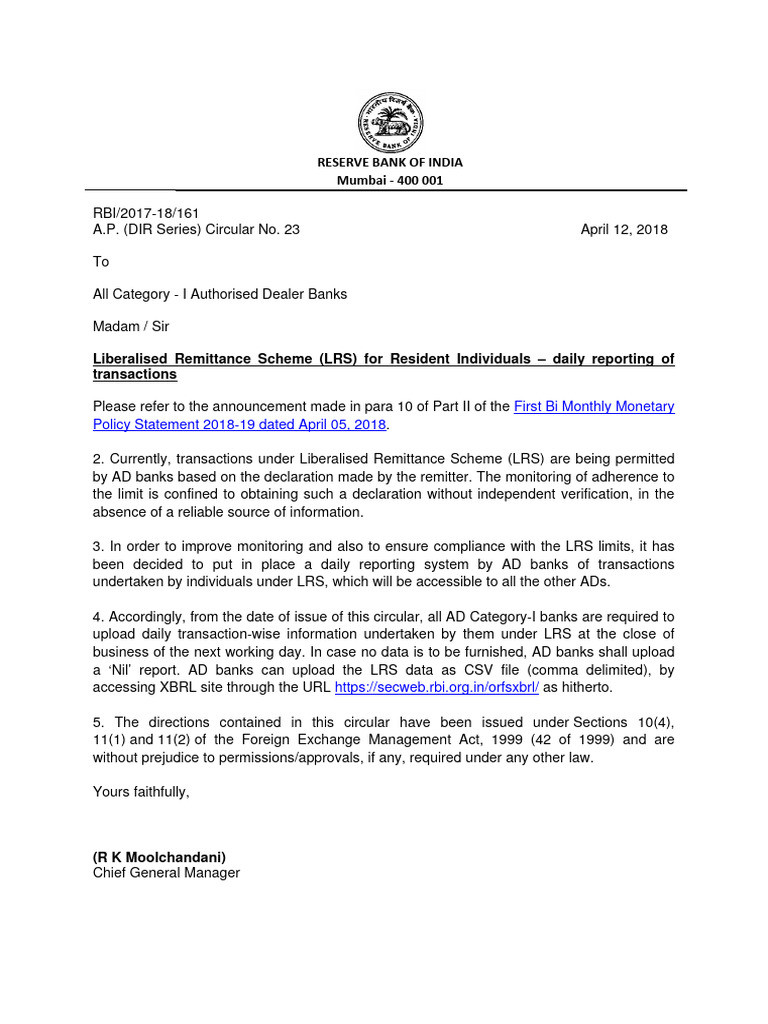 RESERVE BANK OF INDIA
Mumbai - 400 001

RBI/2017-18/161
A.P. (DIR Series) Circular No. 23 April 12, 2018

To

All Category - I Authorised Dealer Banks

Madam / Sir

Liberalised Remittance Scheme (LRS) for Resident Individuals – daily reporting of transactions

Please refer to the announcement made in para 10 of Part II of the First Bi Monthly Monetary Policy Statement 2018-19 dated April 05, 2018.

2. Currently, transactions under Liberalised Remittance Scheme (LRS) are being permitted by AD banks based on the declaration made by the remitter. The monitoring of adherence to the limit is confined to obtaining such a declaration without independent verification, in the absence of a reliable source of information.

3. In order to improve monitoring and also to ensure compliance with the LRS limits, it has been decided to put in place a daily reporting system by AD banks of transactions undertaken by individuals under LRS, which will be accessible to all the other ADs.

4. Accordingly, from the date of issue of this circular, all AD Category-I banks are required to upload daily transaction-wise information undertaken by them under LRS at the close of business of the next working day. In case no data is to be furnished, AD banks shall upload a 'Nil' report. AD banks can upload the LRS data as CSV file (comma delimited), by accessing XBRL site through the URL https://secweb.rbi.org.in/orfsxbrl/ as hitherto.

5. The directions contained in this circular have been issued under Sections 10(4), 11(1) and 11(2) of the Foreign Exchange Management Act, 1999 (42 of 1999) and are without prejudice to permissions/approvals, if any, required under any other law.

Yours faithfully,

(R K Moolchandani)
Chief General Manager